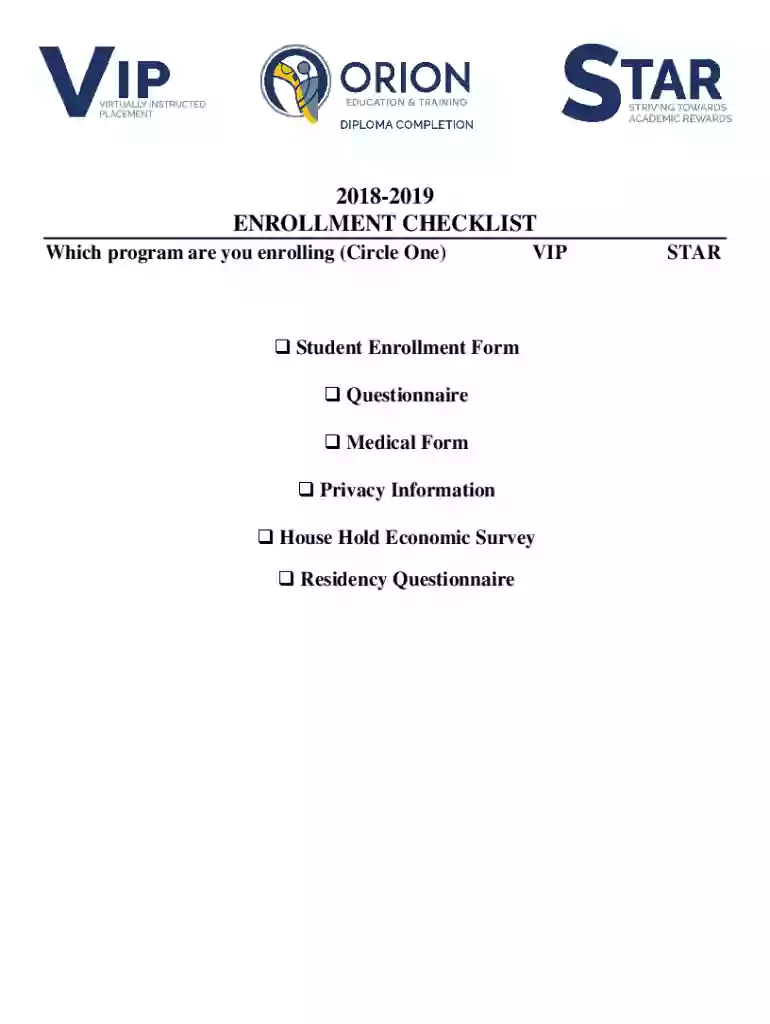 VIP
VIRTUALLY INSTRUCTED PLACEMENT

ORION
EDUCATION & TRAINING
DIPLOMA COMPLETION

STAR
STRIVING TOWARDS ACADEMIC REWARDS

2018-2019
ENROLLMENT CHECKLIST

Which program are you enrolling (Circle One) VIP STAR

❑ Student Enrollment Form

❑ Questionnaire

❑ Medical Form

❑ Privacy Information

❑ House Hold Economic Survey

❑ Residency Questionnaire